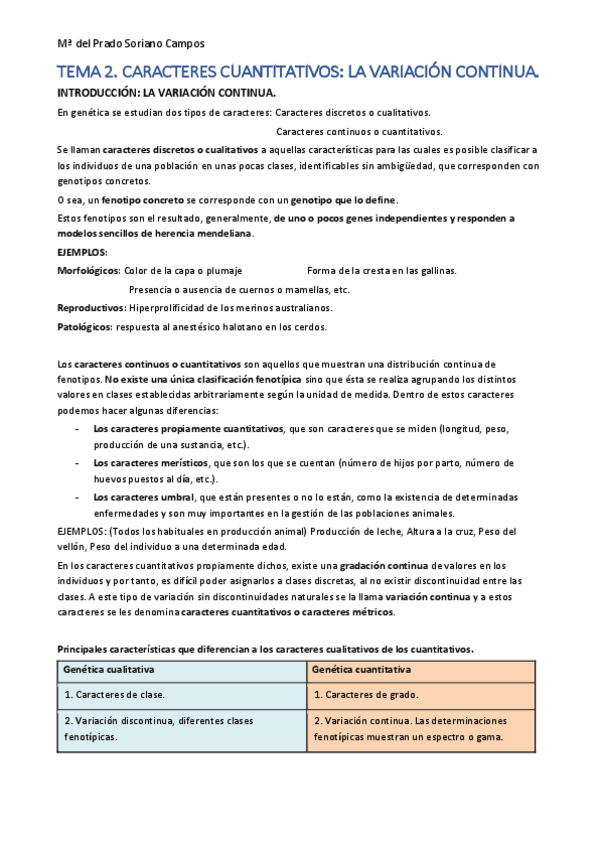 Mª del Prado Soriano Campos

TEMA 2. CARACTERES CUANTITATIVOS: LA VARIACIÓN CONTINUA.

INTRODUCCIÓN: LA VARIACIÓN CONTINUA.

En genética se estudian dos tipos de caracteres: Caracteres discretos o cualitativos.

Caracteres continuos o cuantitativos.

Se llaman caracteres discretos o cualitativos a aquellas características para las cuales es posible clasificar a los individuos de una población en unas pocas clases, identificables sin ambigüedad, que corresponden con genotipos concretos.

O sea, un fenotipo concreto se corresponde con un genotipo que lo define.

Estos fenotipos son el resultado, generalmente, de uno o pocos genes independientes y responden a modelos sencillos de herencia mendeliana.

EJEMPLOS:

Morfológicos: Color de la capa o plumaje Forma de la cresta en las gallinas.

Presencia o ausencia de cuernos o mamellas, etc.

Reproductivos: Hiperprolificidad de los merinos australianos.

Patológicos: respuesta al anestésico halotano en los cerdos.

Los caracteres continuos o cuantitativos son aquellos que muestran una distribución continua de fenotipos. No existe una única clasificación fenotípica sino que ésta se realiza agrupando los distintos valores en clases establecidas arbitrariamente según la unidad de medida. Dentro de estos caracteres podemos hacer algunas diferencias:

- Los caracteres propiamente cuantitativos, que son caracteres que se miden (longitud, peso, producción de una sustancia, etc.).
- Los caracteres merísticos, que son los que se cuentan (número de hijos por parto, número de huevos puestos al día, etc.).
- Los caracteres umbral, que están presentes o no lo están, como la existencia de determinadas enfermedades y son muy importantes en la gestión de las poblaciones animales.

EJEMPLOS: (Todos los habituales en producción animal) Producción de leche, Altura a la cruz, Peso del vellón, Peso del individuo a una determinada edad.

En los caracteres cuantitativos propiamente dichos, existe una gradación continua de valores en los individuos y por tanto, es difícil poder asignarlos a clases discretas, al no existir discontinuidad entre las clases. A este tipo de variación sin discontinuidades naturales se la llama variación continua y a estos caracteres se les denomina caracteres cuantitativos o caracteres métricos.

Principales características que diferencian a los caracteres cualitativos de los cuantitativos.

| Genética cualitativa | Genética cuantitativa |
|---|---|
| 1. Caracteres de clase. | 1. Caracteres de grado. |
| 2. Variación discontinua, diferentes clases fenotípicas. | 2. Variación continua. Las determinaciones fenotípicas muestran un espectro o gama. |